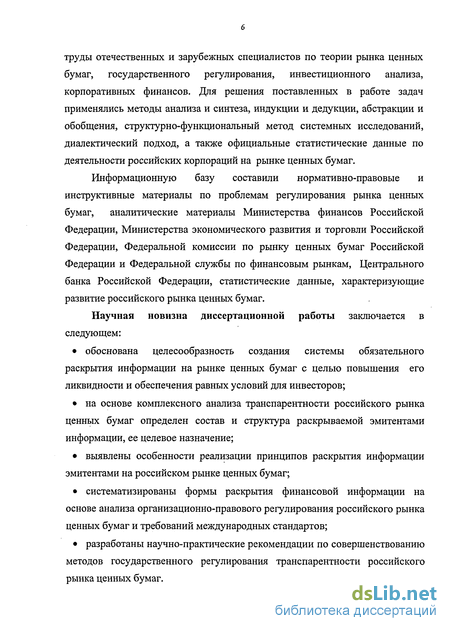 6

труды отечественных и зарубежных специалистов по теории рынка ценных бумаг, государственного регулирования, инвестиционного анализа, корпоративных финансов. Для решения поставленных в работе задач применялись методы анализа и синтеза, индукции и дедукции, абстракции и обобщения, структурно-функциональный метод системных исследований, диалектический подход, а также официальные статистические данные по деятельности российских корпораций на рынке ценных бумаг.

Информационную базу составили нормативно-правовые и инструктивные материалы по проблемам регулирования рынка ценных бумаг, аналитические материалы Министерства финансов Российской Федерации, Министерства экономического развития и торговли Российской Федерации, Федеральной комиссии по рынку ценных бумаг Российской Федерации и Федеральной службы по финансовым рынкам, Центрального банка Российской Федерации, статистические данные, характеризующие развитие российского рынка ценных бумаг.

Научная новизна диссертационной работы заключается в следующем:

• обоснована целесообразность создания системы обязательного раскрытия информации на рынке ценных бумаг с целью повышения его ликвидности и обеспечения равных условий для инвесторов;

• на основе комплексного анализа транспарентности российского рынка ценных бумаг определен состав и структура раскрываемой эмитентами информации, ее целевое назначение;

• выявлены особенности реализации принципов раскрытия информации эмитентами на российском рынке ценных бумаг;

• систематизированы формы раскрытия финансовой информации на основе анализа организационно-правового регулирования российского рынка ценных бумаг и требований международных стандартов;

• разработаны научно-практические рекомендации по совершенствованию методов государственного регулирования транспарентности российского рынка ценных бумаг.

dsLib.net
библиотека диссертаций